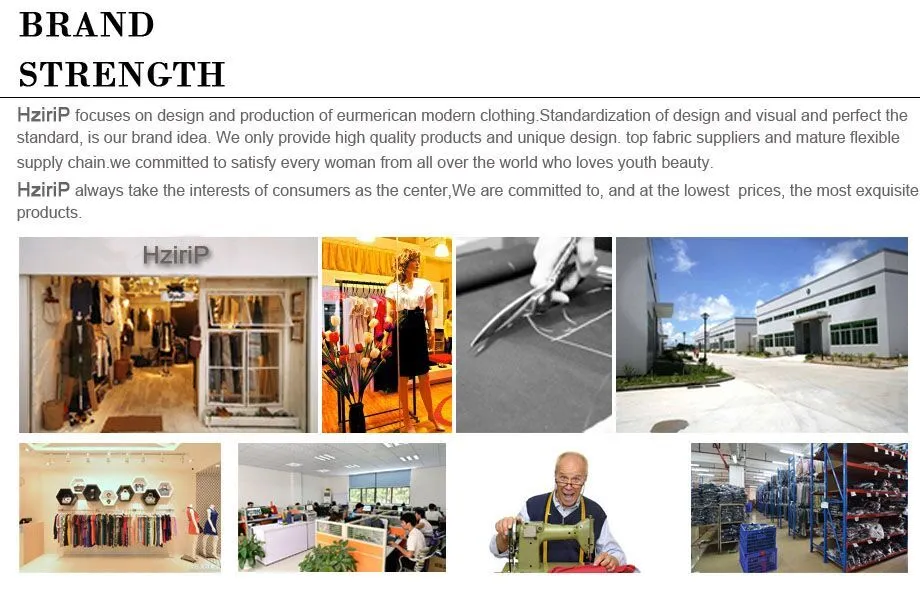 BRAND
STRENGTH

HziriP focuses on design and production of eurmerican modern clothing.Standardization of design and visual and perfect the standard, is our brand idea. We only provide high quality products and unique design. top fabric suppliers and mature flexible supply chain.we committed to satisfy every woman from all over the world who loves youth beauty.

HziriP always take the interests of consumers as the center,We are committed to, and at the lowest prices, the most exquisite products.

HziriP